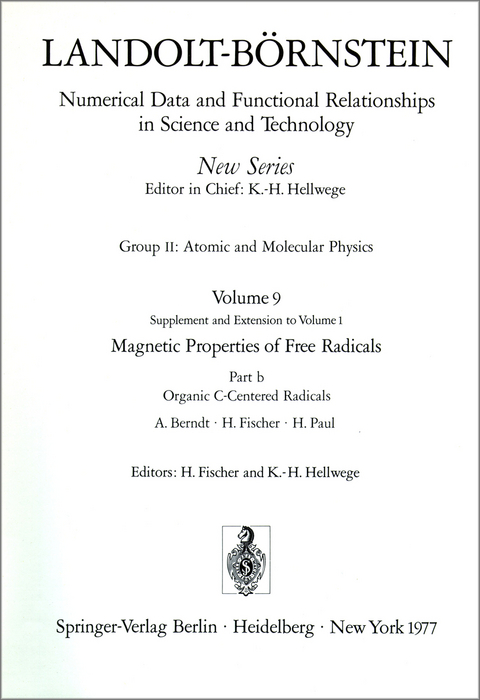 LANDOLT-BÖRNSTEIN

Numerical Data and Functional Relationships in Science and Technology

New Series
Editor in Chief: K.-H. Hellwege

Group II: Atomic and Molecular Physics

Volume 9
Supplement and Extension to Volume 1
Magnetic Properties of Free Radicals

Part b
Organic C-Centered Radicals
A. Berndt · H. Fischer · H. Paul

Editors: H. Fischer and K.-H. Hellwege

Springer-Verlag Berlin · Heidelberg · New York 1977